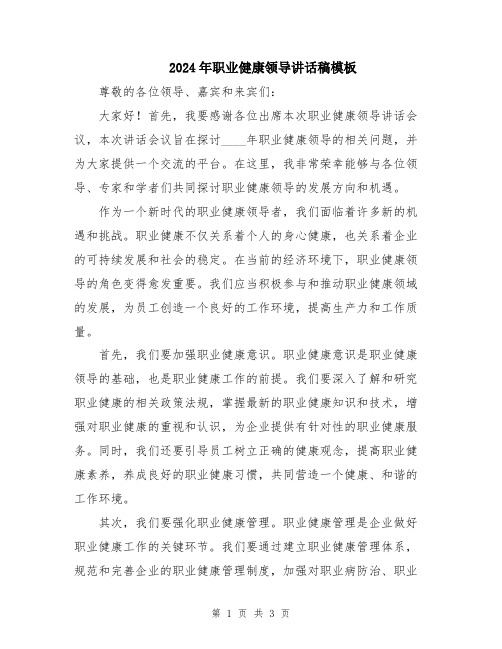 2024年职业健康领导讲话稿模板

尊敬的各位领导、嘉宾和来宾们：

大家好！首先，我要感谢各位出席本次职业健康领导讲话会议，本次讲话会议旨在探讨____年职业健康领导的相关问题，并为大家提供一个交流的平台。在这里，我非常荣幸能够与各位领导、专家和学者们共同探讨职业健康领导的发展方向和机遇。

作为一个新时代的职业健康领导者，我们面临着许多新的机遇和挑战。职业健康不仅关系着个人的身心健康，也关系着企业的可持续发展和社会的稳定。在当前的经济环境下，职业健康领导的角色变得愈发重要。我们应当积极参与和推动职业健康领域的发展，为员工创造一个良好的工作环境，提高生产力和工作质量。

首先，我们要加强职业健康意识。职业健康意识是职业健康领导的基础，也是职业健康工作的前提。我们要深入了解和研究职业健康的相关政策法规，掌握最新的职业健康知识和技术，增强对职业健康的重视和认识，为企业提供有针对性的职业健康服务。同时，我们还要引导员工树立正确的健康观念，提高职业健康素养，养成良好的职业健康习惯，共同营造一个健康、和谐的工作环境。

其次，我们要强化职业健康管理。职业健康管理是企业做好职业健康工作的关键环节。我们要通过建立职业健康管理体系，规范和完善企业的职业健康管理制度，加强对职业病防治、职业

第 1 页 共 3 页